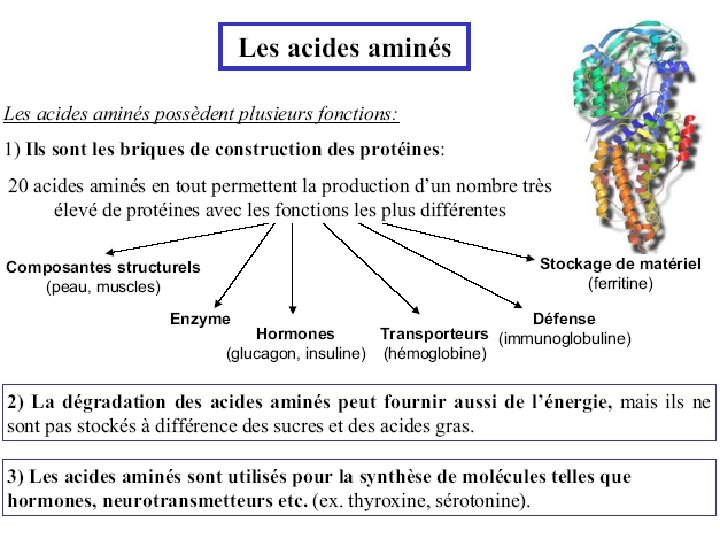 Les acides aminés

Les acides aminés possèdent plusieurs fonctions:

1) Ils sont les briques de construction des protéines:

20 acides aminés en tout permettent la production d'un nombre très élevé de protéines avec les fonctions les plus différentes

Composantes structurels
(peau, muscles)

Enzyme

Hormones
(glucagon, insuline)

Transporteurs
(hémoglobine)

Défense
(immunoglobuline)

Stockage de matériel
(ferritine)

2) La dégradation des acides aminés peut fournir aussi de l'énergie, mais ils ne sont pas stockés à différence des sucres et des acides gras.

3) Les acides aminés sont utilisés pour la synthèse de molécules telles que hormones, neurotransmetteurs etc. (ex. thyroxine, sérotonine).